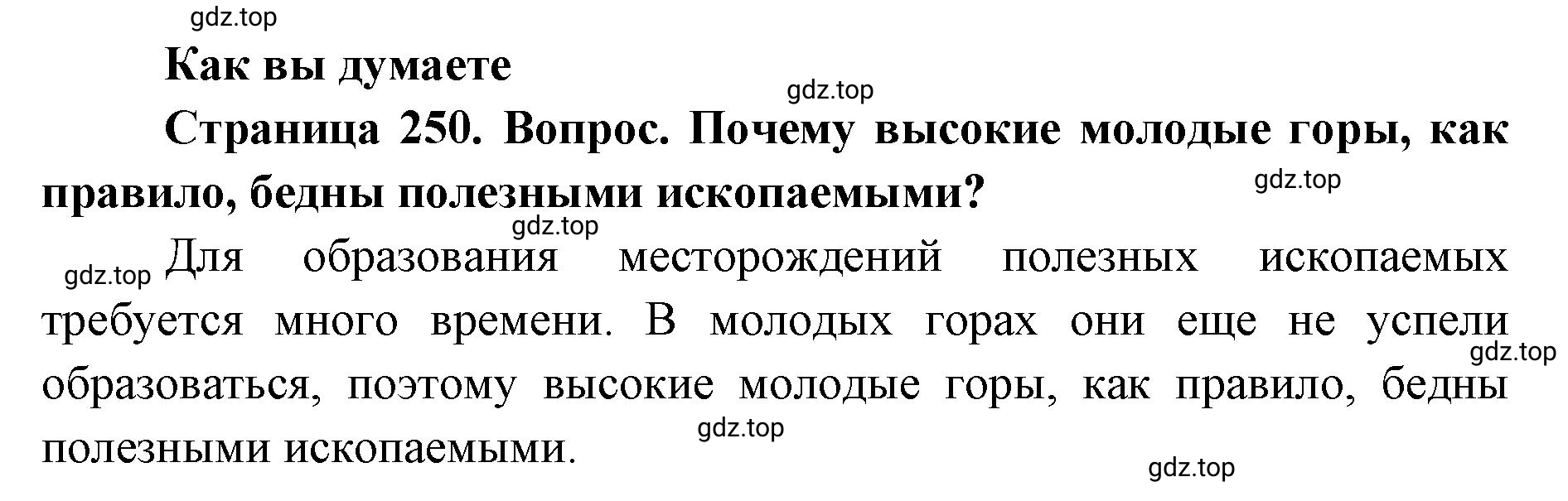 gdz.top

Как вы думаете

gdz.top

Страница 250. Вопрос. Почему высокие молодые горы, как правило, бедны полезными ископаемыми?

gdz.top

gdz.top

gdz.top Для образования месторождений полезных ископаемых требуется много времени. В молодых горах они еще не успели образоваться, поэтому высокие молодые горы, как правило, бедны полезными ископаемыми.

gdz.top

gdz.top

gdz.top